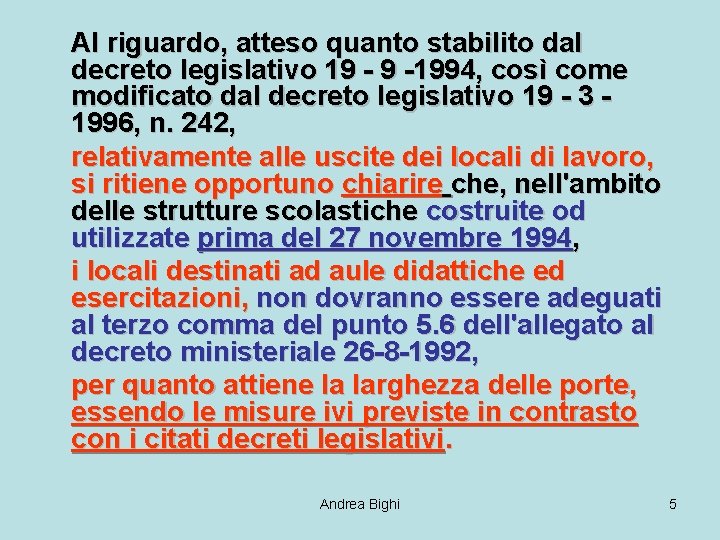 Al riguardo, atteso quanto stabilito dal decreto legislativo 19 - 9 -1994, così come modificato dal decreto legislativo 19 - 3 - 1996, n. 242,

relativamente alle uscite dei locali di lavoro, si ritiene opportuno chiarire che, nell'ambito delle strutture scolastiche costruite od utilizzate prima del 27 novembre 1994,

i locali destinati ad aule didattiche ed esercitazioni, non dovranno essere adeguati al terzo comma del punto 5.6 dell'allegato al decreto ministeriale 26-8-1992,

per quanto attiene la larghezza delle porte, essendo le misure ivi previste in contrasto con i citati decreti legislativi.

Andrea Bighi

5